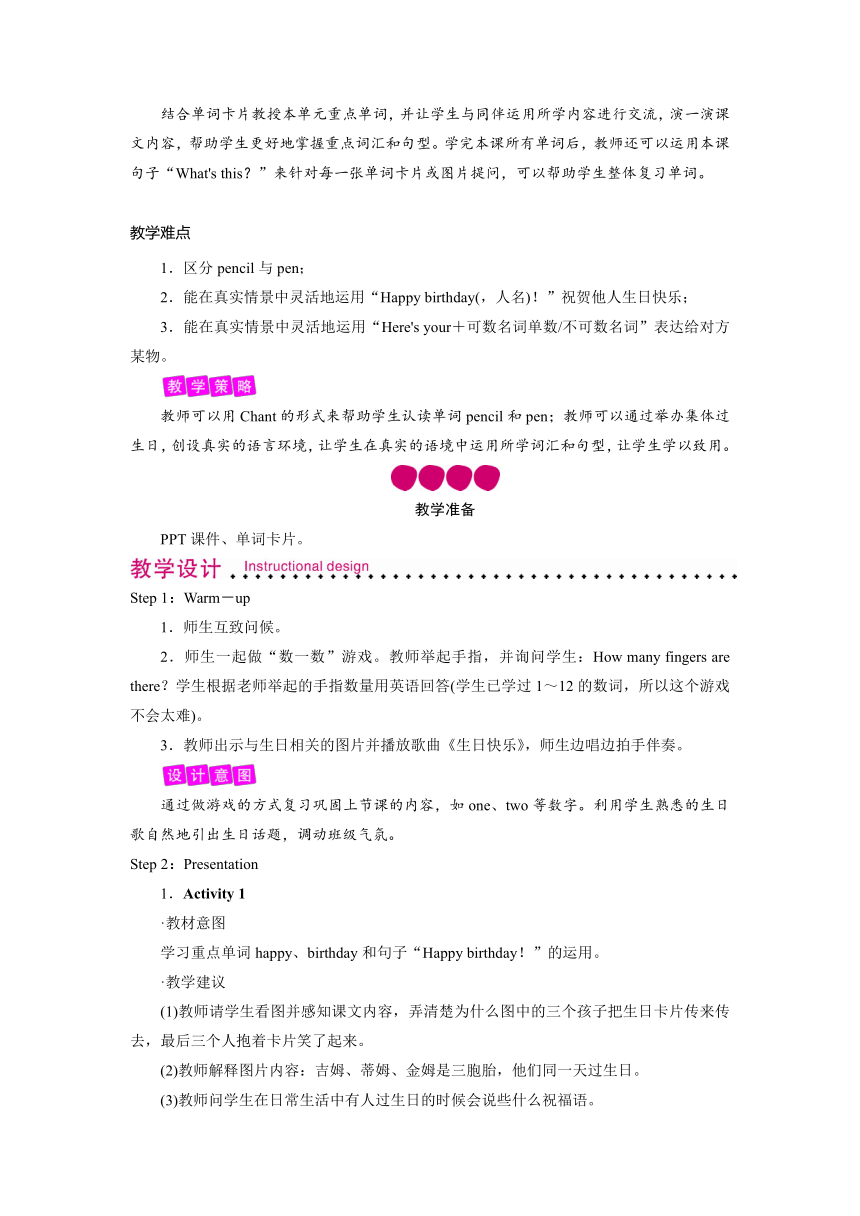 结合单词卡片教授本单元重点单词，并让学生与同伴运用所学内容进行交流，演一演课文内容，帮助学生更好地掌握重点词汇和句型。学完本课所有单词后，教师还可以运用本课句子“What's this？”来针对每一张单词卡片或图片提问，可以帮助学生整体复习单词。

教学难点

1．区分 pencil 与 pen；

2．能在真实情景中灵活地运用“Happy birthday(，人名)！”祝贺他人生日快乐；

3．能在真实情景中灵活地运用“Here's your＋可数名词单数/不可数名词”表达给对方某物。

教学策略

教师可以用 Chant 的形式来帮助学生认读单词 pencil 和 pen；教师可以通过举办集体过生日，创设真实的语言环境，让学生在真实的语境中运用所学词汇和句型，让学生学以致用。

教学准备

PPT 课件、单词卡片。

教学设计 Instructional design

Step 1：Warm－up

1．师生互致问候。

2．师生一起做“数一数”游戏。教师举起手指，并询问学生：How many fingers are there？学生根据老师举起的手指数量用英语回答(学生已学过 1～12 的数词，所以这个游戏不会太难)。

3．教师出示与生日相关的图片并播放歌曲《生日快乐》，师生边唱边拍手伴奏。

设计意图

通过做游戏的方式复习巩固上节课的内容，如 one、two 等数字。利用学生熟悉的生日歌自然地引出生日话题，调动班级气氛。

Step 2：Presentation

1．Activity 1

·教材意图

学习重点单词 happy、birthday 和句子“Happy birthday！”的运用。

·教学建议

(1)教师请学生看图并感知课文内容，弄清楚为什么图中的三个孩子把生日卡片传来传去，最后三个人抱着卡片笑了起来。

(2)教师解释图片内容：吉姆、蒂姆、金姆是三胞胎，他们同一天过生日。

(3)教师问学生在日常生活中有人过生日的时候会说些什么祝福语。